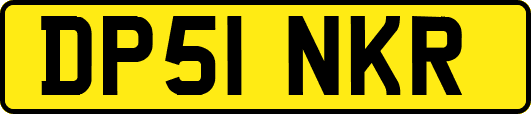 DP51 NKR